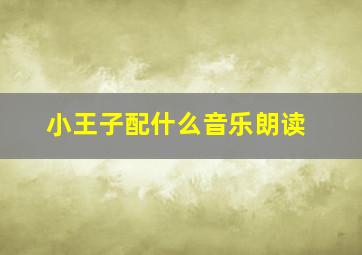 小王子配什么音乐朗读